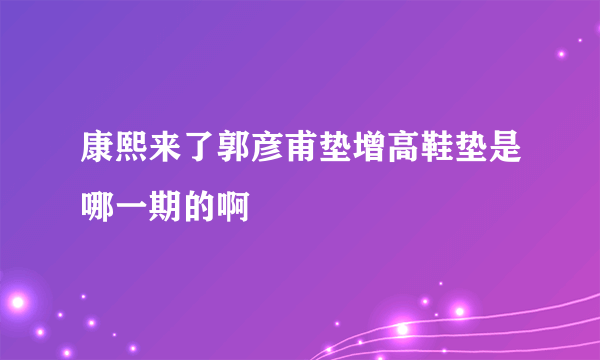 康熙来了郭彦甫垫增高鞋垫是哪一期的啊